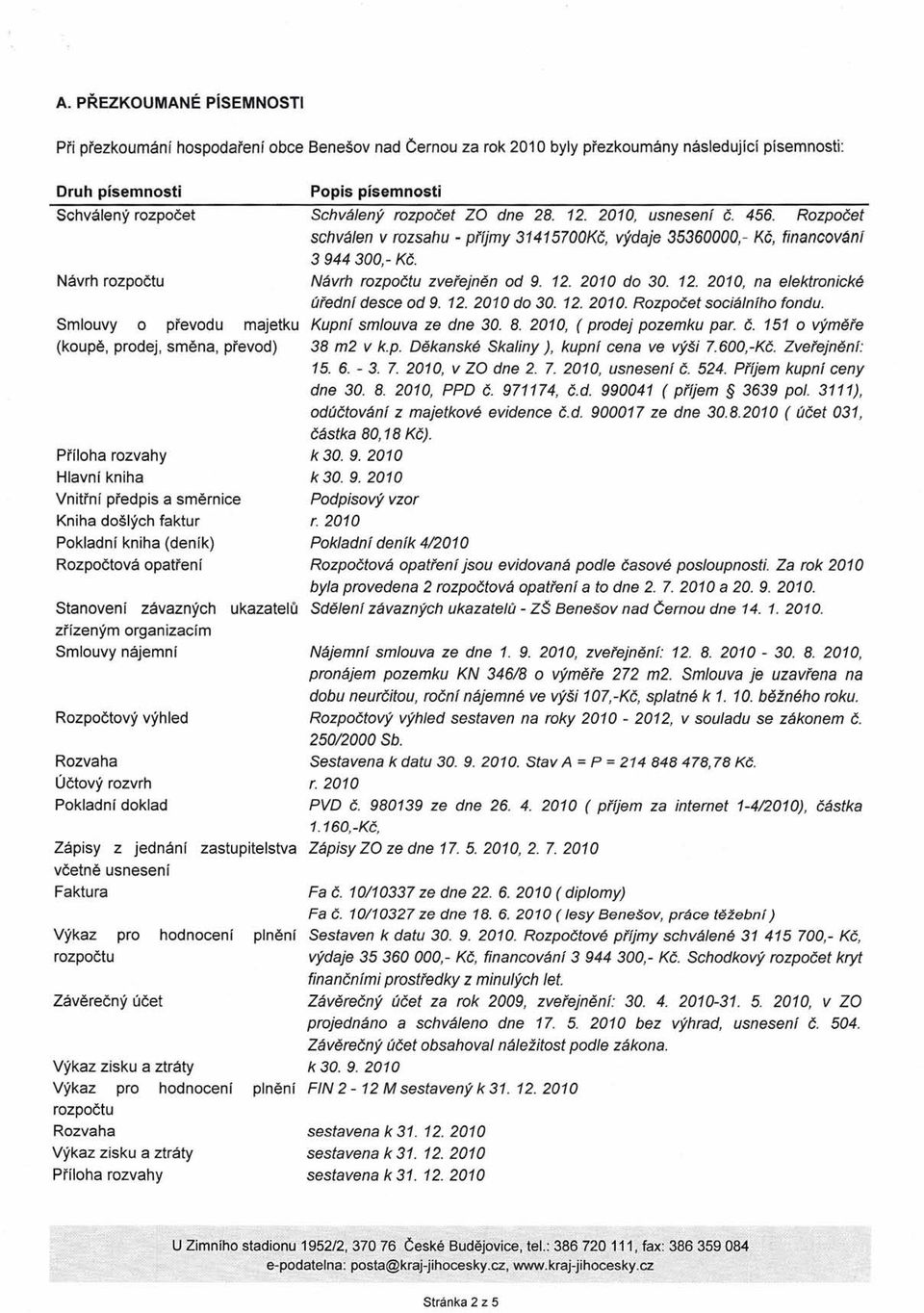 A. PŘEZKOUMANÉ PÍSEMNOSTI

Při přezkoumání hospodaření obce Benešov nad Černou za rok 2010 byly přezkoumány následující písemnosti:

| Druh písemnosti | Popis písemnosti |
|---|---|
| Schválený rozpočet | Schválený rozpočet ZO dne 28. 12. 2010, usnesení č. 456. Rozpočet schválen v rozsahu - příjmy 31415700Kč, výdaje 35360000,- Kč, financování 3 944 300,- Kč. |
| Návrh rozpočtu | Návrh rozpočtu zveřejněn od 9. 12. 2010 do 30. 12. 2010, na elektronické úřední desce od 9. 12. 2010 do 30. 12. 2010. Rozpočet sociálního fondu. |
| Smlouvy o převodu majetku (koupě, prodej, směna, převod) | Kupní smlouva ze dne 30. 8. 2010, ( prodej pozemku par. č. 151 o výměře 38 m2 v k.p. Děkanské Skaliny ), kupní cena ve výši 7.600,-Kč. Zveřejnění: 15. 6. - 3. 7. 2010, v ZO dne 2. 7. 2010, usnesení č. 524. Příjem kupní ceny dne 30. 8. 2010, PPD č. 971174, č.d. 990041 ( příjem § 3639 pol. 3111), odúčtování z majetkové evidence č.d. 900017 ze dne 30.8.2010 ( účet 031, částka 80,18 Kč). |
| Příloha rozvahy | k 30. 9. 2010 |
| Hlavní kniha | k 30. 9. 2010 |
| Vnitřní předpis a směrnice | Podpisový vzor |
| Kniha došlých faktur | r. 2010 |
| Pokladní kniha (deník) | Pokladní deník 4/2010 |
| Rozpočtová opatření | Rozpočtová opatření jsou evidovaná podle časové posloupnosti. Za rok 2010 byla provedena 2 rozpočtová opatření a to dne 2. 7. 2010 a 20. 9. 2010. |
| Stanovení závazných ukazatelů zřízeným organizacím | Sdělení závazných ukazatelů - ZŠ Benešov nad Černou dne 14. 1. 2010. |
| Smlouvy nájemní | Nájemní smlouva ze dne 1. 9. 2010, zveřejnění: 12. 8. 2010 - 30. 8. 2010, pronájem pozemku KN 346/8 o výměře 272 m2. Smlouva je uzavřena na dobu neurčitou, roční nájemné ve výši 107,-Kč, splatné k 1. 10. běžného roku. |
| Rozpočtový výhled | Rozpočtový výhled sestaven na roky 2010 - 2012, v souladu se zákonem č. 250/2000 Sb. |
| Rozvaha | Sestavena k datu 30. 9. 2010. Stav A = P = 214 848 478,78 Kč. |
| Účtový rozvrh | r. 2010 |
| Pokladní doklad | PVD č. 980139 ze dne 26. 4. 2010 ( příjem za internet 1-4/2010), částka 1.160,-Kč, |
| Zápisy z jednání zastupitelstva včetně usnesení | Zápisy ZO ze dne 17. 5. 2010, 2. 7. 2010 |
| Faktura | Fa č. 10/10337 ze dne 22. 6. 2010 ( diplomy) Fa č. 10/10327 ze dne 18. 6. 2010 ( lesy Benešov, práce těžební ) |
| Výkaz pro hodnocení plnění rozpočtu | Sestaven k datu 30. 9. 2010. Rozpočtové příjmy schválené 31 415 700,- Kč, výdaje 35 360 000,- Kč, financování 3 944 300,- Kč. Schodkový rozpočet kryt finančními prostředky z minulých let. |
| Závěrečný účet | Závěrečný účet za rok 2009, zveřejnění: 30. 4. 2010-31. 5. 2010, v ZO projednáno a schváleno dne 17. 5. 2010 bez výhrad, usnesení č. 504. Závěrečný účet obsahoval náležitost podle zákona. |
| Výkaz zisku a ztráty | k 30. 9. 2010 |
| Výkaz pro hodnocení plnění rozpočtu | FIN 2 - 12 M sestavený k 31. 12. 2010 |
| Rozvaha | sestavena k 31. 12. 2010 |
| Výkaz zisku a ztráty | sestavena k 31. 12. 2010 |
| Příloha rozvahy | sestavena k 31. 12. 2010 |

U Zimního stadionu 1952/2, 370 76 České Budějovice, tel.: 386 720 111, fax: 386 359 084
e-podatelna: posta@kraj-jihocesky.cz, www.kraj-jihocesky.cz

Stránka 2 z 5